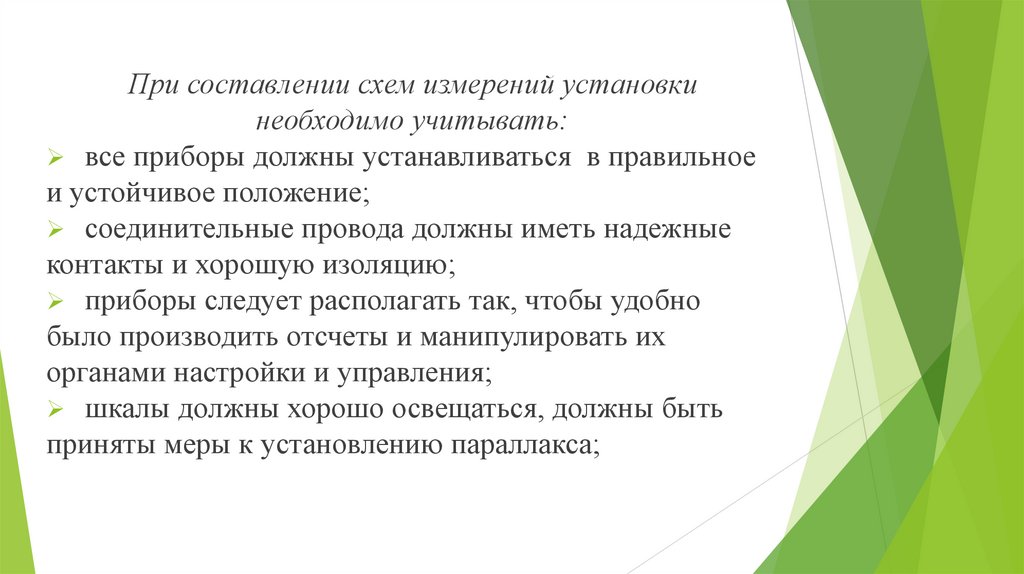 При составлении схем измерений установки необходимо учитывать:

➢ все приборы должны устанавливаться в правильное и устойчивое положение;

➢ соединительные провода должны иметь надежные контакты и хорошую изоляцию;

➢ приборы следует располагать так, чтобы удобно было производить отсчеты и манипулировать их органами настройки и управления;

➢ шкалы должны хорошо освещаться, должны быть приняты меры к установлению параллакса;